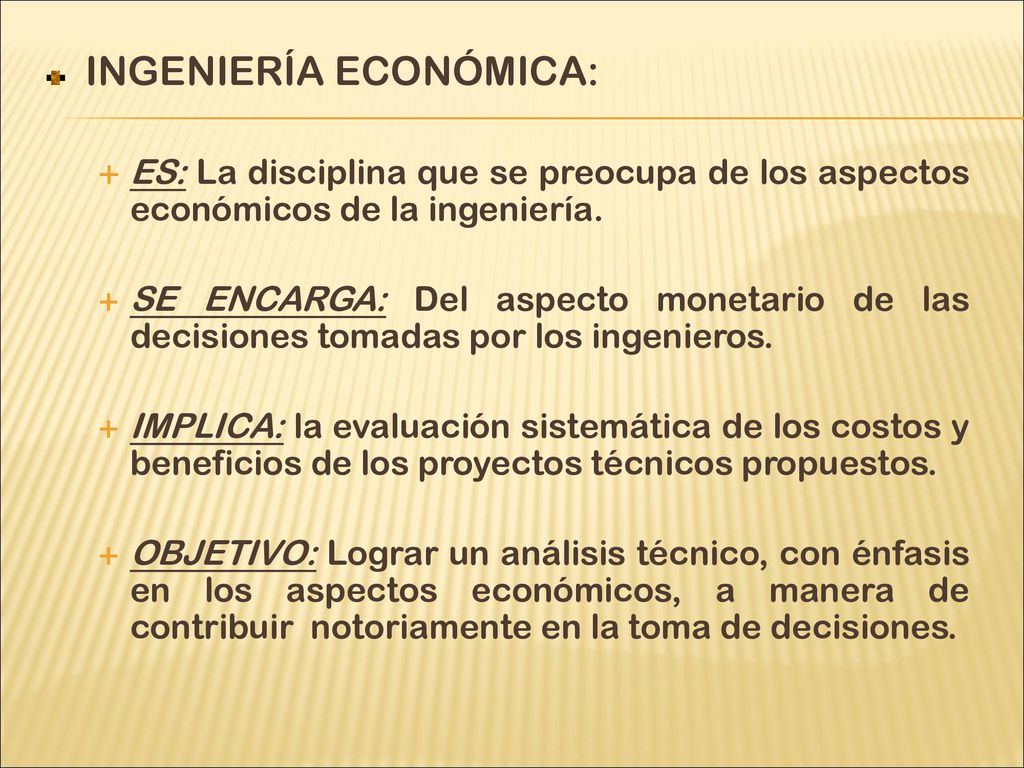 INGENIERÍA ECONÓMICA:

ES: La disciplina que se preocupa de los aspectos económicos de la ingeniería.

SE ENCARGA: Del aspecto monetario de las decisiones tomadas por los ingenieros.

IMPLICA: la evaluación sistemática de los costos y beneficios de los proyectos técnicos propuestos.

OBJETIVO: Lograr un análisis técnico, con énfasis en los aspectos económicos, a manera de contribuir notoriamente en la toma de decisiones.